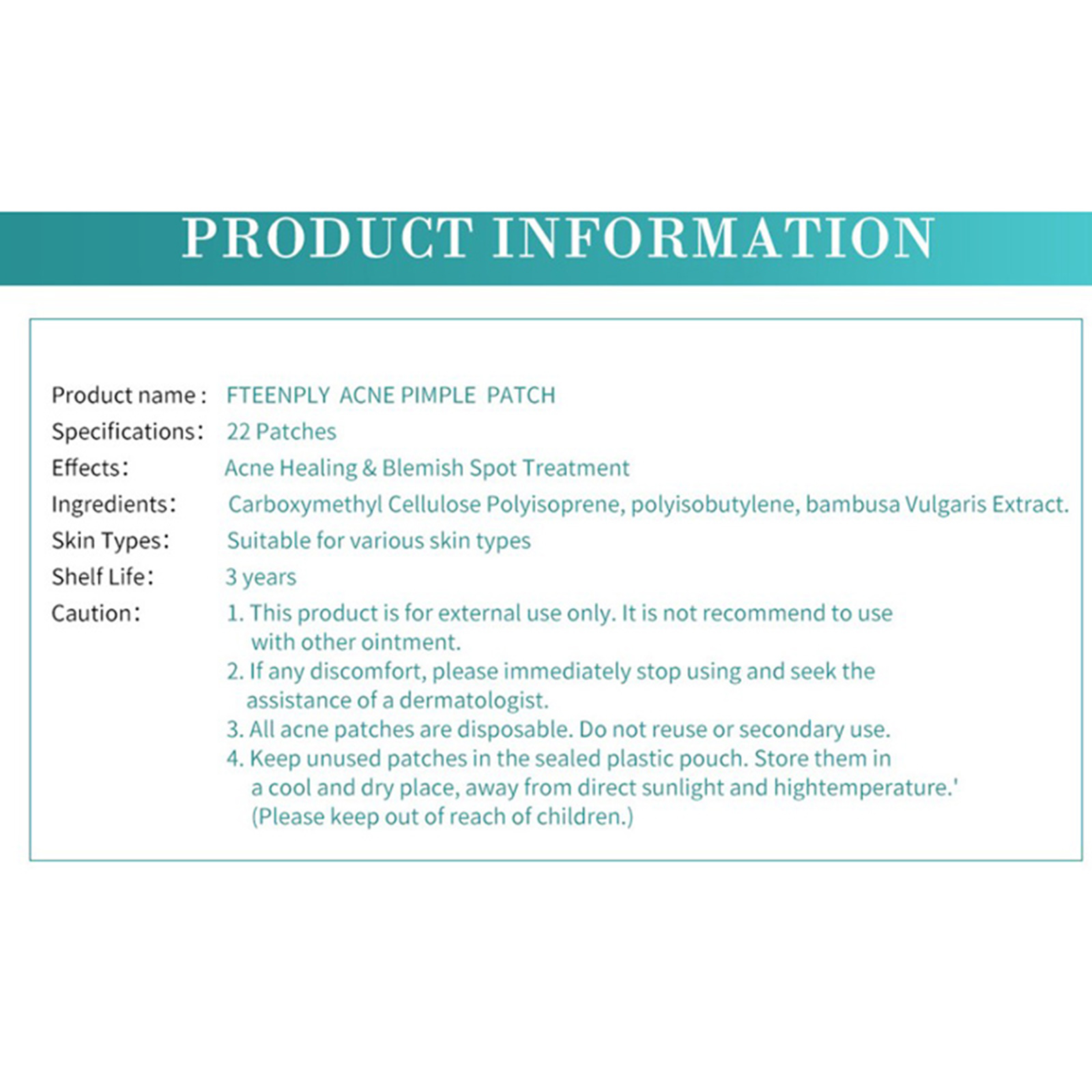 PRODUCT INFORMATION

Product name: FTEENPLY ACNE PIMPLE PATCH
Specifications: 22 Patches
Effects: Acne Healing & Blemish Spot Treatment
Ingredients: Carboxymethyl Cellulose Polyisoprene, polyisobutylene, bambusa Vulgaris Extract.
Skin Types: Suitable for various skin types
Shelf Life: 3 years
Caution: 1. This product is for external use only. It is not recommend to use with other ointment.
2. If any discomfort, please immediately stop using and seek the assistance of a dermatologist.
3. All acne patches are disposable. Do not reuse or secondary use.
4. Keep unused patches in the sealed plastic pouch. Store them in a cool and dry place, away from direct sunlight and hightemperature.'
(Please keep out of reach of children.)